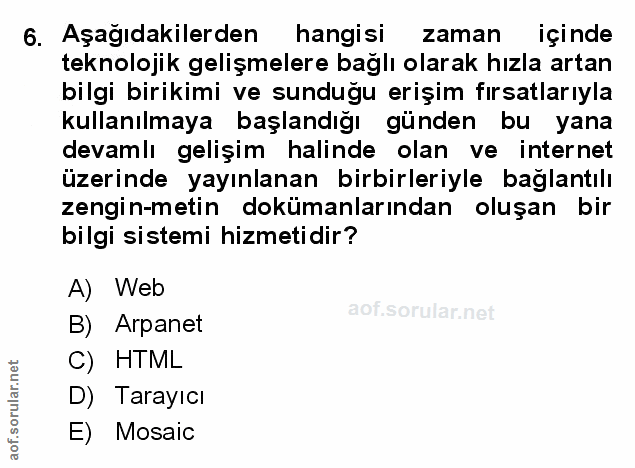 6. Aşağıdakilerden hangisi zaman içinde teknolojik gelişmelere bağlı olarak hızla artan bilgi birikimi ve sunduğu erişim fırsatlarıyla kullanılmaya başlandığı günden bu yana devamlı gelişim halinde olan ve internet üzerinde yayınlanan birbirleriyle bağlantılı zengin-metin dokümanlarından oluşan bir bilgi sistemi hizmetidir?

A) Web
B) Arpanet
C) HTML
D) Tarayıcı
E) Mosaic

aof.sorular.net